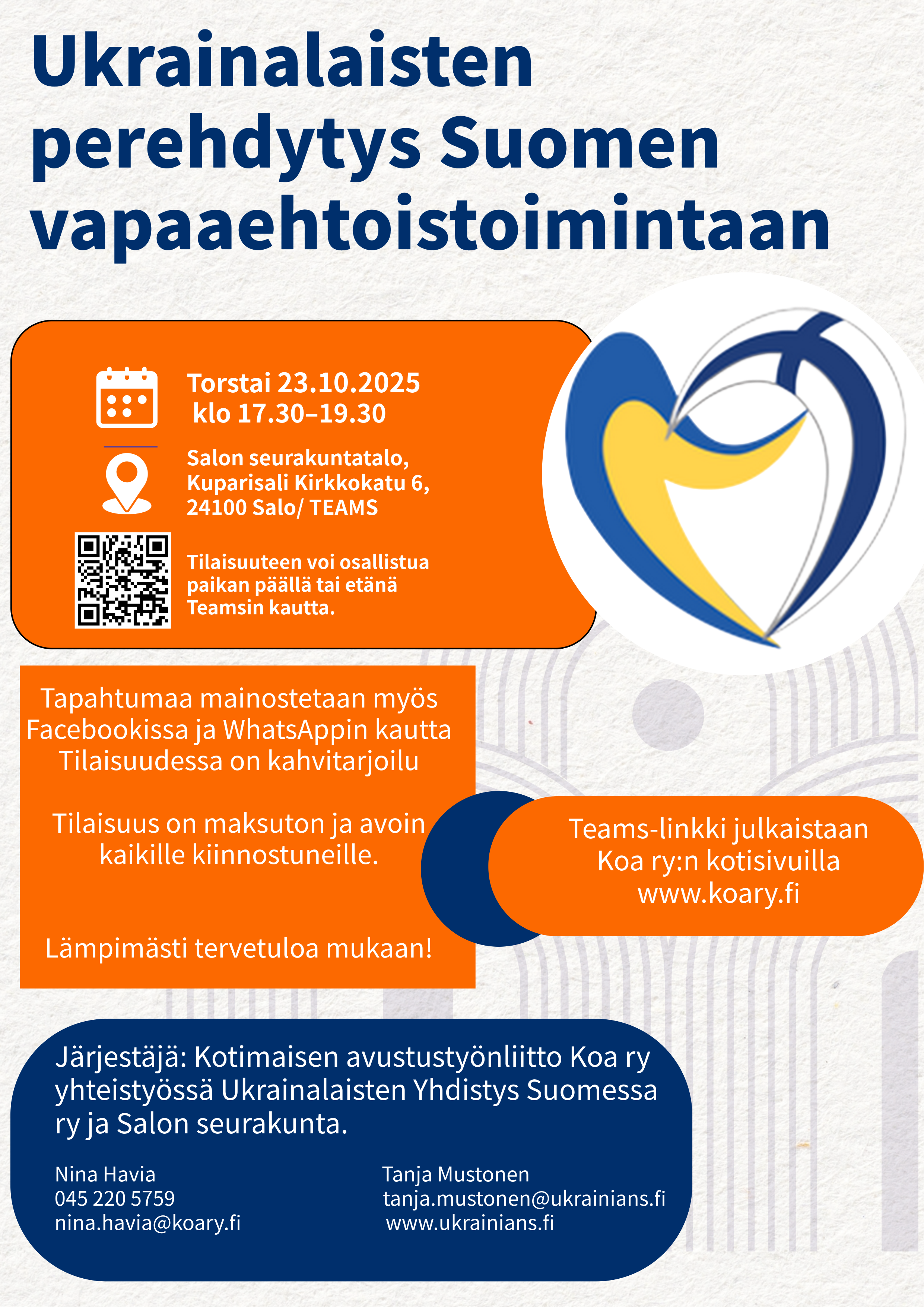 Ukrainalaisten perehdytys Suomen vapaaehtoistoimintaan

Torstai 23.10.2025
klo 17.30–19.30

Salon seurakuntatalo, Kuparisali Kirkkokatu 6, 24100 Salo/ TEAMS

Tilaisuuteen voi osallistua paikan päällä tai etänä Teamsin kautta.

Tapahtumaa mainostetaan myös Facebookissa ja WhatsAppin kautta Tilaisuudessa on kahvitarjoilu

Tilaisuus on maksuton ja avoin kaikille kiinnostuneille.

Lämpimästi tervetuloa mukaan!

Teams-linkki julkaistaan Koa ry:n kotisivuilla www.koary.fi

Järjestäjä: Kotimaisen avustustyönliitto Koa ry yhteistyössä Ukrainalaisten Yhdistys Suomessa ry ja Salon seurakunta.

Nina Havia
045 220 5759
nina.havia@koary.fi

Tanja Mustonen
tanja.mustonen@ukrainians.fi
www.ukrainians.fi